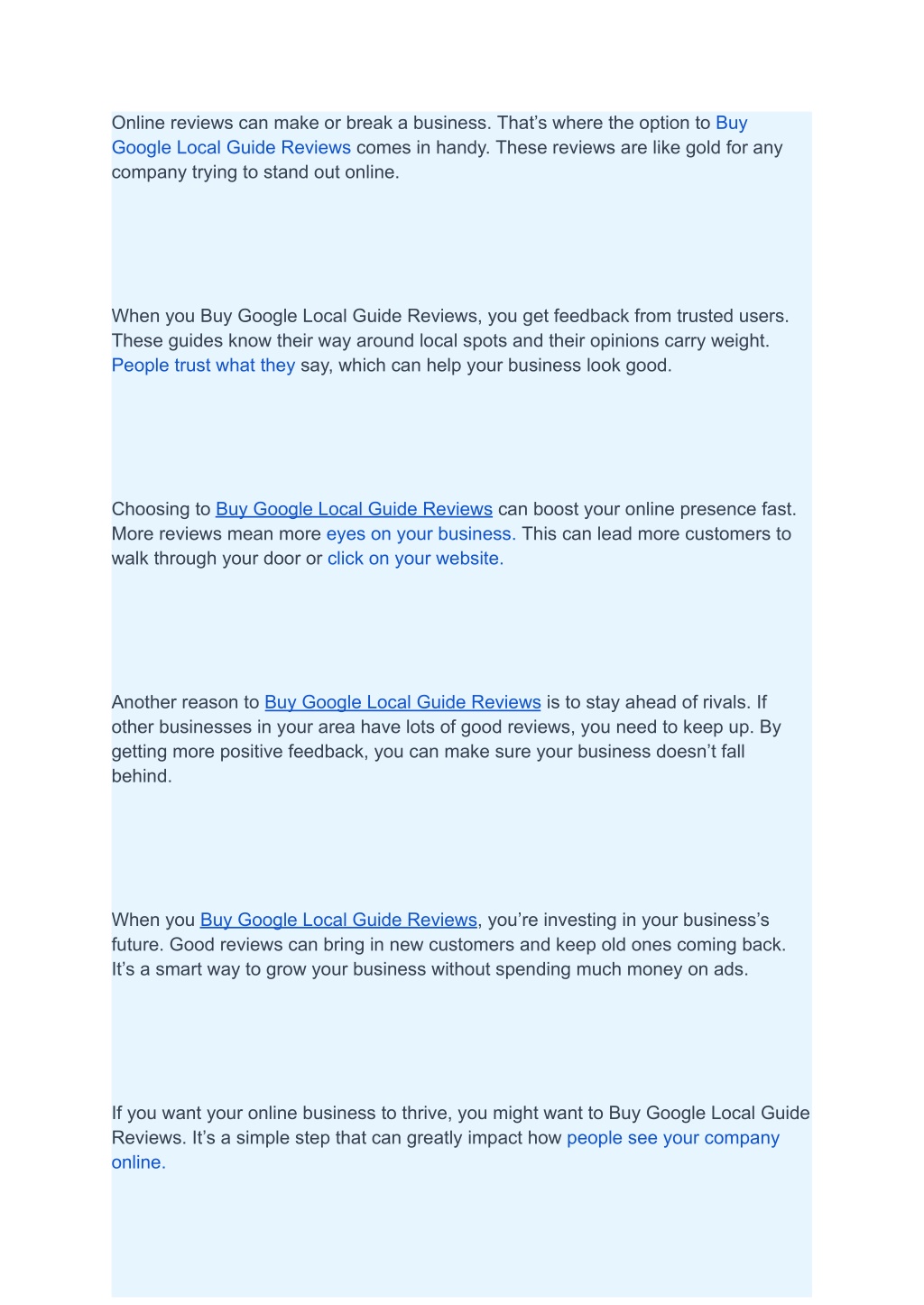 Online reviews can make or break a business. That’s where the option to Buy Google Local Guide Reviews comes in handy. These reviews are like gold for any company trying to stand out online.

When you Buy Google Local Guide Reviews, you get feedback from trusted users. These guides know their way around local spots and their opinions carry weight. People trust what they say, which can help your business look good.

Choosing to Buy Google Local Guide Reviews can boost your online presence fast. More reviews mean more eyes on your business. This can lead more customers to walk through your door or click on your website.

Another reason to Buy Google Local Guide Reviews is to stay ahead of rivals. If other businesses in your area have lots of good reviews, you need to keep up. By getting more positive feedback, you can make sure your business doesn’t fall behind.

When you Buy Google Local Guide Reviews, you’re investing in your business’s future. Good reviews can bring in new customers and keep old ones coming back. It’s a smart way to grow your business without spending much money on ads.

If you want your online business to thrive, you might want to Buy Google Local Guide Reviews. It’s a simple step that can greatly impact how people see your company online.